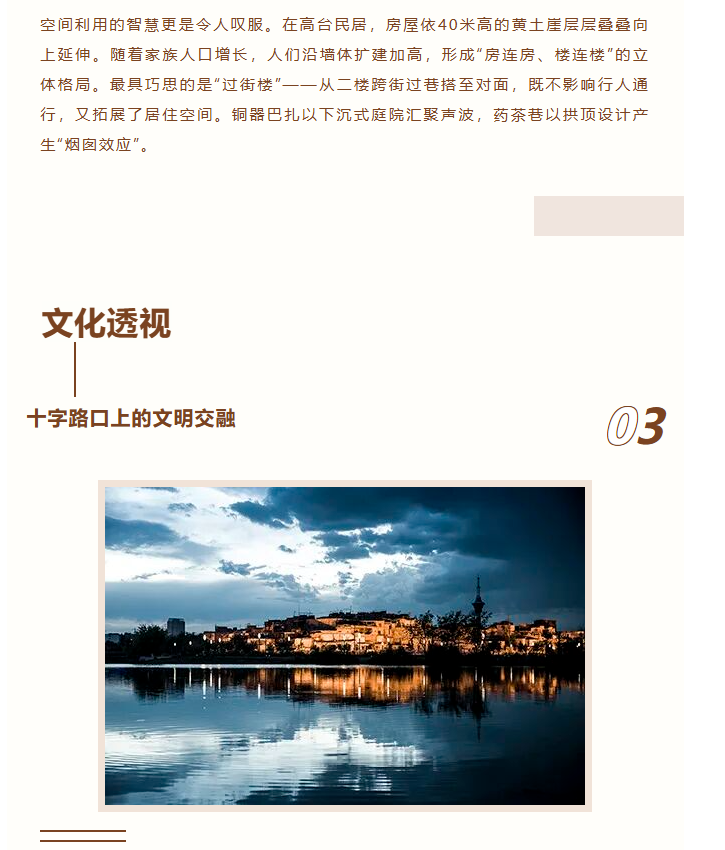 空间利用的智慧更是令人叹服。在高台民居，房屋依40米高的黄土崖层层叠叠向上延伸。随着家族人口增长，人们沿墙体扩建加高，形成“房连房、楼连楼”的立体格局。最具巧思的是“过街楼”——从二楼跨街过巷搭至对面，既不影响行人通行，又拓展了居住空间。铜器巴扎以下沉式庭院汇聚声波，药茶巷以拱顶设计产生“烟囱效应”。

文化透视

十字路口上的文明交融

03